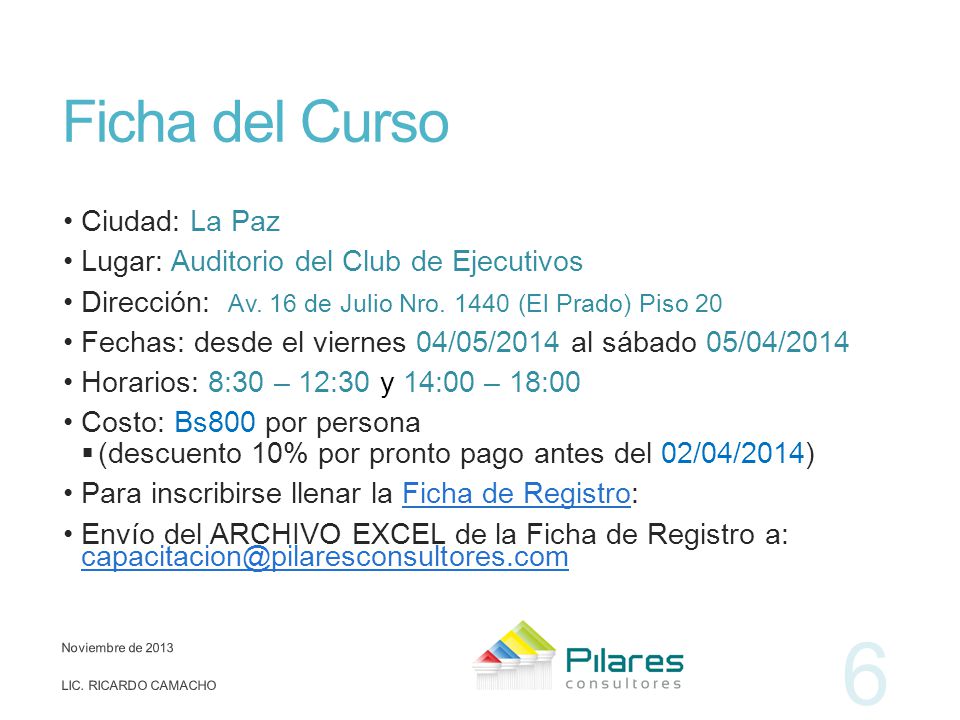 Ficha del Curso

• Ciudad: La Paz
• Lugar: Auditorio del Club de Ejecutivos
• Dirección: Av. 16 de Julio Nro. 1440 (El Prado) Piso 20
• Fechas: desde el viernes 04/05/2014 al sábado 05/04/2014
• Horarios: 8:30 – 12:30 y 14:00 – 18:00
• Costo: Bs800 por persona
▪ (descuento 10% por pronto pago antes del 02/04/2014)
• Para inscribirse llenar la Ficha de Registro:
• Envío del ARCHIVO EXCEL de la Ficha de Registro a: capacitacion@pilaresconsultores.com

Noviembre de 2013

LIC. RICARDO CAMACHO

Pilares consultores

6